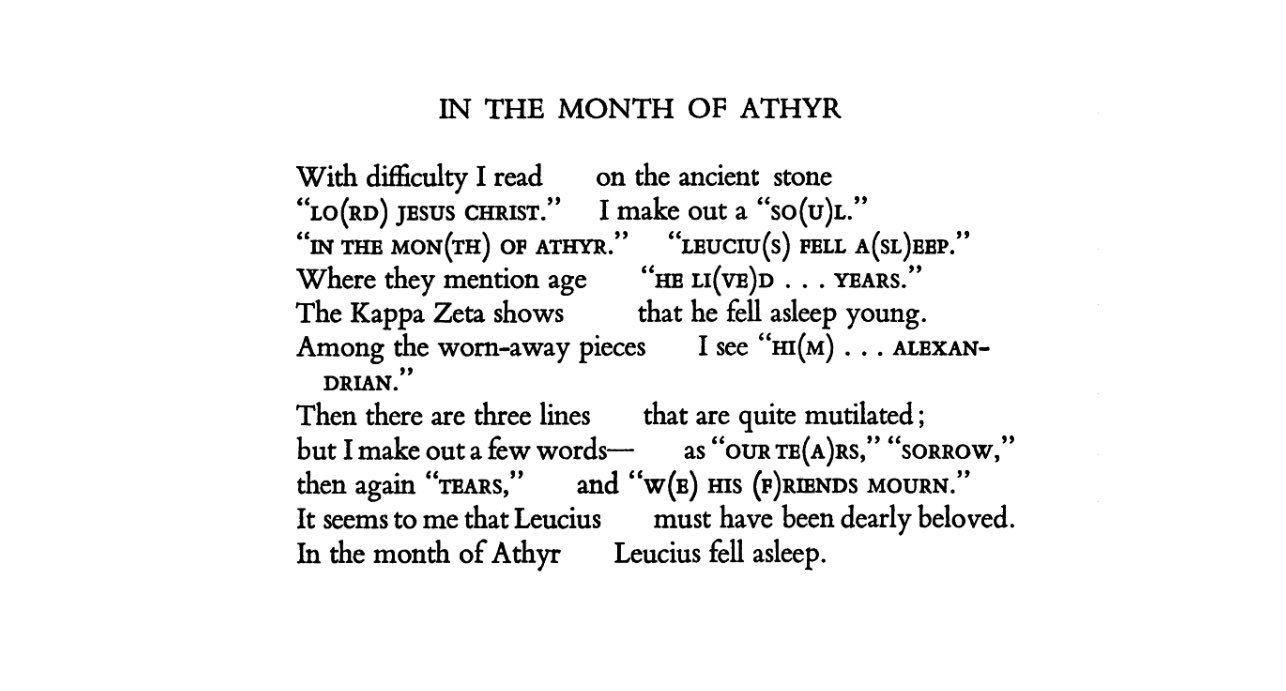 IN THE MONTH OF ATHYR

With difficulty I read on the ancient stone
"LO(RD) JESUS CHRIST." I make out a "SO(U)L."
"IN THE MON(TH) OF ATHYR." "LEUCIU(S) FELL A(SL)EEP."
Where they mention age "HE LI(VE)D . . . YEARS."
The Kappa Zeta shows that he fell asleep young.
Among the worn-away pieces I see "HI(M) . . . ALEXANDRIAN."
Then there are three lines that are quite mutilated;
but I make out a few words— as "OUR TE(A)RS," "SORROW,"
then again "TEARS," and "W(E) HIS (F)RIENDS MOURN."
It seems to me that Leucius must have been dearly beloved.
In the month of Athyr Leucius fell asleep.